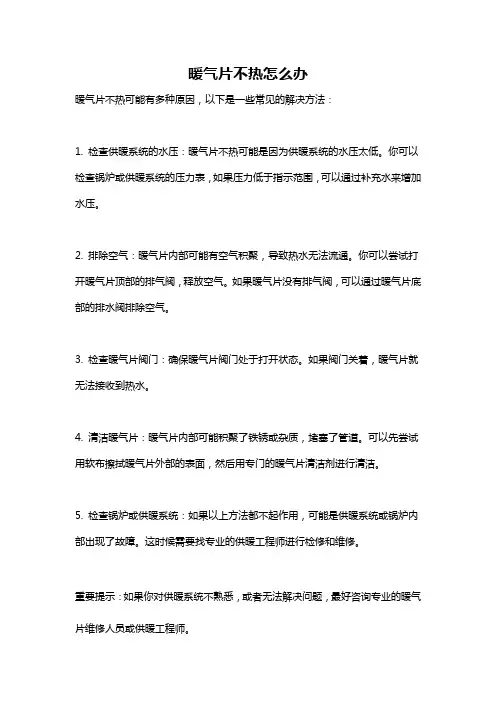 暖气片不热怎么办

暖气片不热可能有多种原因，以下是一些常见的解决方法：

1. 检查供暖系统的水压：暖气片不热可能是因为供暖系统的水压太低。你可以检查锅炉或供暖系统的压力表，如果压力低于指示范围，可以通过补充水来增加水压。

2. 排除空气：暖气片内部可能有空气积聚，导致热水无法流通。你可以尝试打开暖气片顶部的排气阀，释放空气。如果暖气片没有排气阀，可以通过暖气片底部的排水阀排除空气。

3. 检查暖气片阀门：确保暖气片阀门处于打开状态。如果阀门关着，暖气片就无法接收到热水。

4. 清洁暖气片：暖气片内部可能积聚了铁锈或杂质，堵塞了管道。可以先尝试用软布擦拭暖气片外部的表面，然后用专门的暖气片清洁剂进行清洁。

5. 检查锅炉或供暖系统：如果以上方法都不起作用，可能是供暖系统或锅炉内部出现了故障。这时候需要找专业的供暖工程师进行检修和维修。

重要提示：如果你对供暖系统不熟悉，或者无法解决问题，最好咨询专业的暖气片维修人员或供暖工程师。